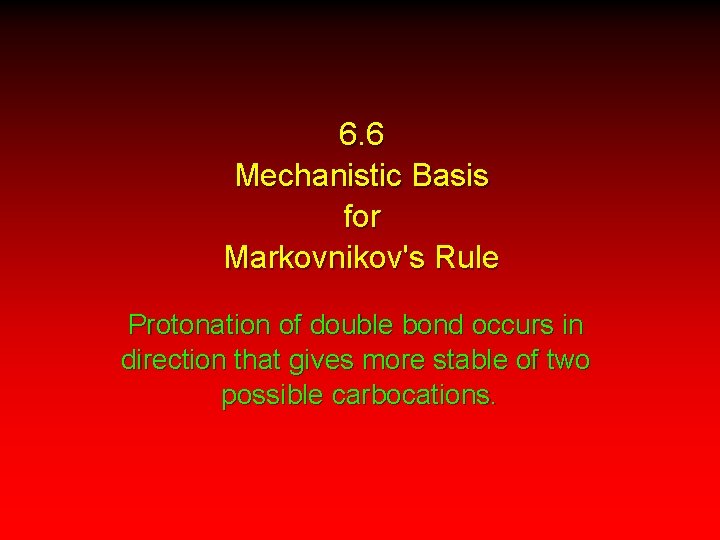 6.6
Mechanistic Basis
for
Markovnikov's Rule

Protonation of double bond occurs in direction that gives more stable of two possible carbocations.